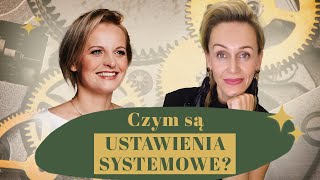 Czym są
USTAWIENIA SYSTEMOWE?